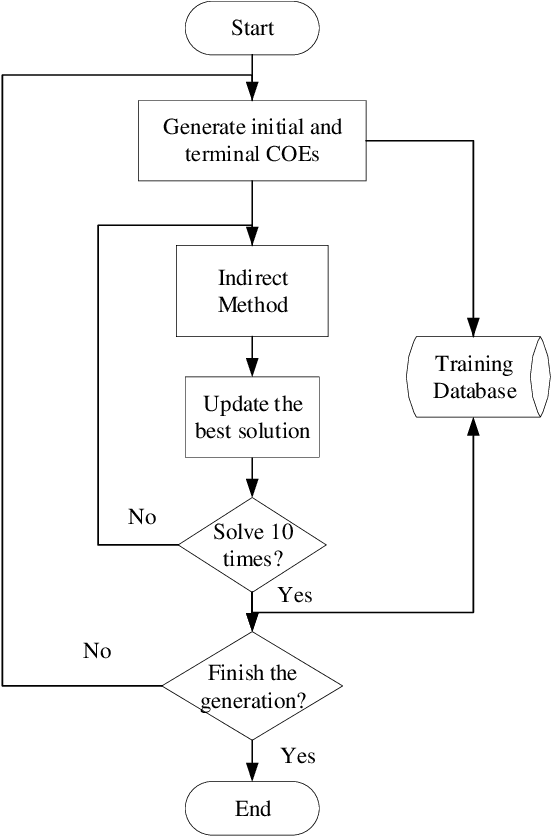 Start

Generate initial and terminal COEs

Indirect Method

Training Database

Update the best solution

No

Solve 10 times?

Yes

No

Finish the generation?

Yes

End